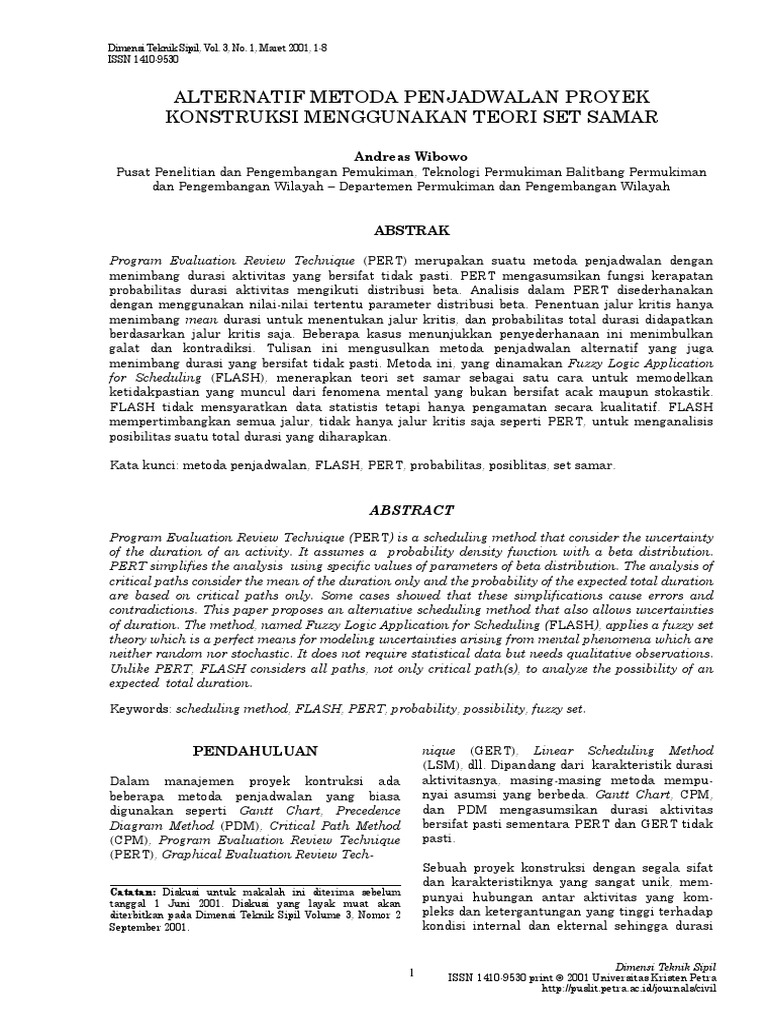 Dimensi Teknik Sipil, Vol. 3, No. 1, Maret 2001, 1-8
ISSN 1410-9530

ALTERNATIF METODA PENJADWALAN PROYEK KONSTRUKSI MENGGUNAKAN TEORI SET SAMAR

Andreas Wibowo
Pusat Penelitian dan Pengembangan Pemukiman, Teknologi Permukiman Balitbang Permukiman dan Pengembangan Wilayah – Departemen Permukiman dan Pengembangan Wilayah

ABSTRAK

Program Evaluation Review Technique (PERT) merupakan suatu metoda penjadwalan dengan menimbang durasi aktivitas yang bersifat tidak pasti. PERT mengasumsikan fungsi kerapatan probabilitas durasi aktivitas mengikuti distribusi beta. Analisis dalam PERT disederhanakan dengan menggunakan nilai-nilai tertentu parameter distribusi beta. Penentuan jalur kritis hanya menimbang mean durasi untuk menentukan jalur kritis, dan probabilitas total durasi didapatkan berdasarkan jalur kritis saja. Beberapa kasus menunjukkan penyederhanaan ini menimbulkan galat dan kontradiksi. Tulisan ini mengusulkan metoda penjadwalan alternatif yang juga menimbang durasi yang bersifat tidak pasti. Metoda ini, yang dinamakan Fuzzy Logic Application for Scheduling (FLASH), menerapkan teori set samar sebagai satu cara untuk memodelkan ketidakpastian yang muncul dari fenomena mental yang bukan bersifat acak maupun stokastik. FLASH tidak mensyaratkan data statistis tetapi hanya pengamatan secara kualitatif. FLASH mempertimbangkan semua jalur, tidak hanya jalur kritis saja seperti PERT, untuk menganalisis posibilitas suatu total durasi yang diharapkan.

Kata kunci: metoda penjadwalan, FLASH, PERT, probabilitas, posiblitas, set samar.

ABSTRACT

Program Evaluation Review Technique (PERT) is a scheduling method that consider the uncertainty of the duration of an activity. It assumes a probability density function with a beta distribution. PERT simplifies the analysis using specific values of parameters of beta distribution. The analysis of critical paths consider the mean of the duration only and the probability of the expected total duration are based on critical paths only. Some cases showed that these simplifications cause errors and contradictions. This paper proposes an alternative scheduling method that also allows uncertainties of duration. The method, named Fuzzy Logic Application for Scheduling (FLASH), applies a fuzzy set theory which is a perfect means for modeling uncertainties arising from mental phenomena which are neither random nor stochastic. It does not require statistical data but needs qualitative observations. Unlike PERT, FLASH considers all paths, not only critical path(s), to analyze the possibility of an expected total duration.

Keywords: scheduling method, FLASH, PERT, probability, possibility, fuzzy set.

PENDAHULUAN

Dalam manajemen proyek kontruksi ada beberapa metoda penjadwalan yang biasa digunakan seperti Gantt Chart, Precedence Diagram Method (PDM), Critical Path Method (CPM), Program Evaluation Review Technique (PERT), Graphical Evaluation Review Technique (GERT), Linear Scheduling Method (LSM), dll. Dipandang dari karakteristik durasi aktivitasnya, masing-masing metoda mempunyai asumsi yang berbeda. Gantt Chart, CPM, dan PDM mengasumsikan durasi aktivitas bersifat pasti sementara PERT dan GERT tidak pasti.

Sebuah proyek konstruksi dengan segala sifat dan karakteristiknya yang sangat unik, mempunyai hubungan antar aktivitas yang kompleks dan ketergantungan yang tinggi terhadap kondisi internal dan ekternal sehingga durasi

Catatan: Diskusi untuk makalah ini diterima sebelum tanggal 1 Juni 2001. Diskusi yang layak muat akan diterbitkan pada Dimensi Teknik Sipil Volume 3, Nomor 2 September 2001.

1

Dimensi Teknik Sipil
ISSN 1410-9530 print © 2001 Universitas Kristen Petra
http://puslit.petra.ac.id/journals/civil